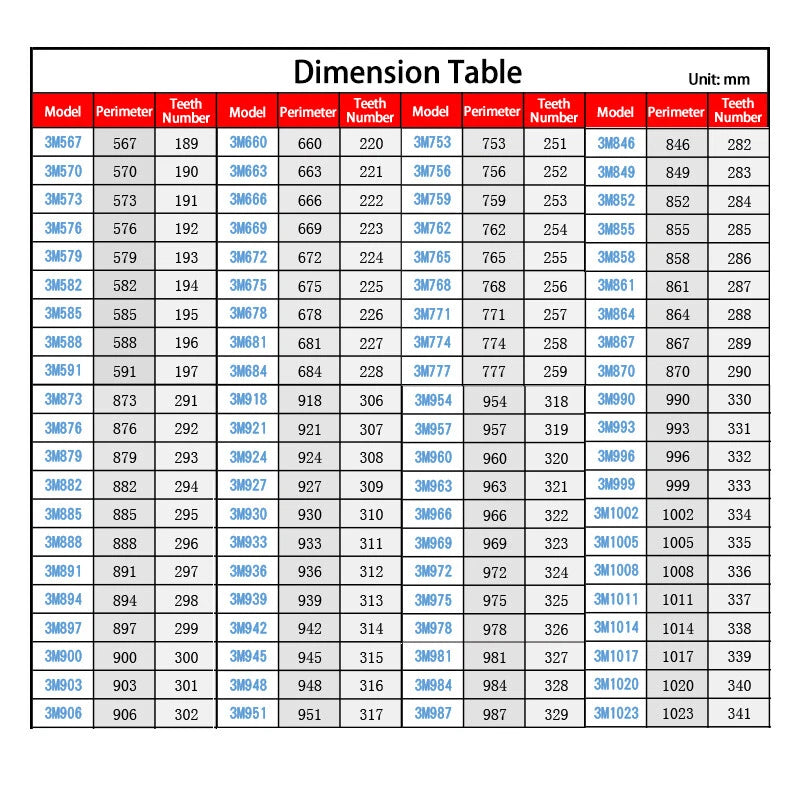 Dimension Table

Unit: mm

| Model | Perimeter | Teeth Number | Model | Perimeter | Teeth Number | Model | Perimeter | Teeth Number | Model | Perimeter | Teeth Number |
|---|---|---|---|---|---|---|---|---|---|---|---|
| 3M567 | 567 | 189 | 3M660 | 660 | 220 | 3M753 | 753 | 251 | 3M846 | 846 | 282 |
| 3M570 | 570 | 190 | 3M663 | 663 | 221 | 3M756 | 756 | 252 | 3M849 | 849 | 283 |
| 3M573 | 573 | 191 | 3M666 | 666 | 222 | 3M759 | 759 | 253 | 3M852 | 852 | 284 |
| 3M576 | 576 | 192 | 3M669 | 669 | 223 | 3M762 | 762 | 254 | 3M855 | 855 | 285 |
| 3M579 | 579 | 193 | 3M672 | 672 | 224 | 3M765 | 765 | 255 | 3M858 | 858 | 286 |
| 3M582 | 582 | 194 | 3M675 | 675 | 225 | 3M768 | 768 | 256 | 3M861 | 861 | 287 |
| 3M585 | 585 | 195 | 3M678 | 678 | 226 | 3M771 | 771 | 257 | 3M864 | 864 | 288 |
| 3M588 | 588 | 196 | 3M681 | 681 | 227 | 3M774 | 774 | 258 | 3M867 | 867 | 289 |
| 3M591 | 591 | 197 | 3M684 | 684 | 228 | 3M777 | 777 | 259 | 3M870 | 870 | 290 |
| 3M873 | 873 | 291 | 3M918 | 918 | 306 | 3M954 | 954 | 318 | 3M990 | 990 | 330 |
| 3M876 | 876 | 292 | 3M921 | 921 | 307 | 3M957 | 957 | 319 | 3M993 | 993 | 331 |
| 3M879 | 879 | 293 | 3M924 | 924 | 308 | 3M960 | 960 | 320 | 3M996 | 996 | 332 |
| 3M882 | 882 | 294 | 3M927 | 927 | 309 | 3M963 | 963 | 321 | 3M999 | 999 | 333 |
| 3M885 | 885 | 295 | 3M930 | 930 | 310 | 3M966 | 966 | 322 | 3M1002 | 1002 | 334 |
| 3M888 | 888 | 296 | 3M933 | 933 | 311 | 3M969 | 969 | 323 | 3M1005 | 1005 | 335 |
| 3M891 | 891 | 297 | 3M936 | 936 | 312 | 3M972 | 972 | 324 | 3M1008 | 1008 | 336 |
| 3M894 | 894 | 298 | 3M939 | 939 | 313 | 3M975 | 975 | 325 | 3M1011 | 1011 | 337 |
| 3M897 | 897 | 299 | 3M942 | 942 | 314 | 3M978 | 978 | 326 | 3M1014 | 1014 | 338 |
| 3M900 | 900 | 300 | 3M945 | 945 | 315 | 3M981 | 981 | 327 | 3M1017 | 1017 | 339 |
| 3M903 | 903 | 301 | 3M948 | 948 | 316 | 3M984 | 984 | 328 | 3M1020 | 1020 | 340 |
| 3M906 | 906 | 302 | 3M951 | 951 | 317 | 3M987 | 987 | 329 | 3M1023 | 1023 | 341 |